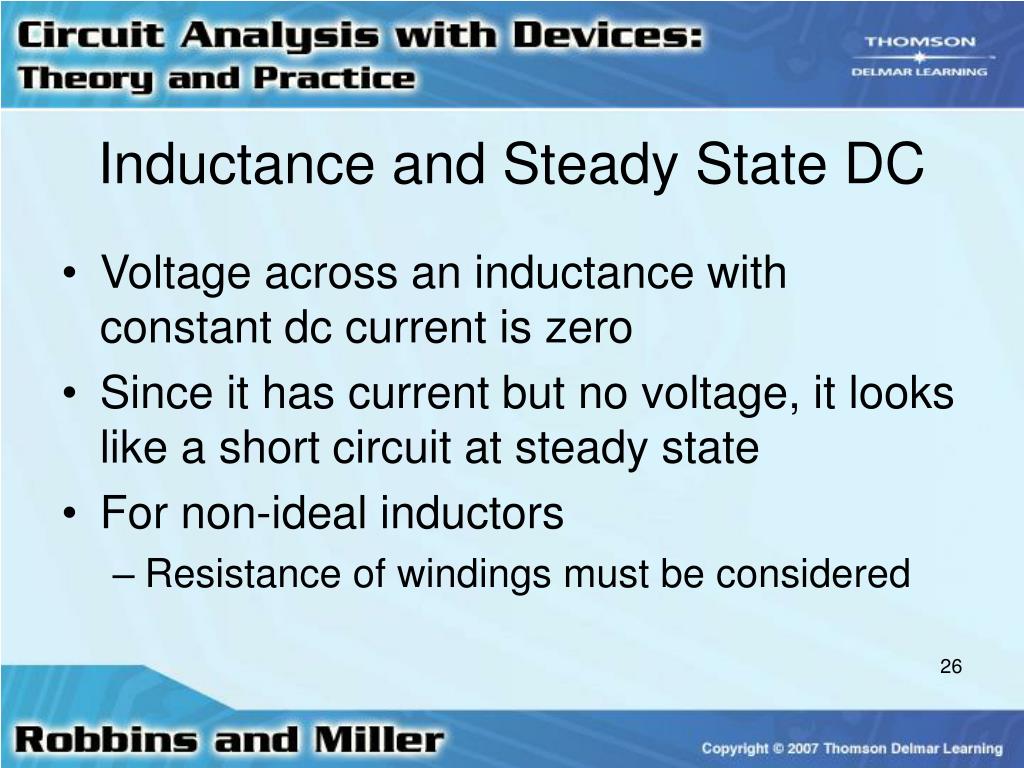 Circuit Analysis with Devices:
Theory and Practice

THOMSON
DELMAR LEARNING

Inductance and Steady State DC

• Voltage across an inductance with constant dc current is zero
• Since it has current but no voltage, it looks like a short circuit at steady state
• For non-ideal inductors
– Resistance of windings must be considered

26

Robbins and Miller

Copyright © 2007 Thomson Delmar Learning